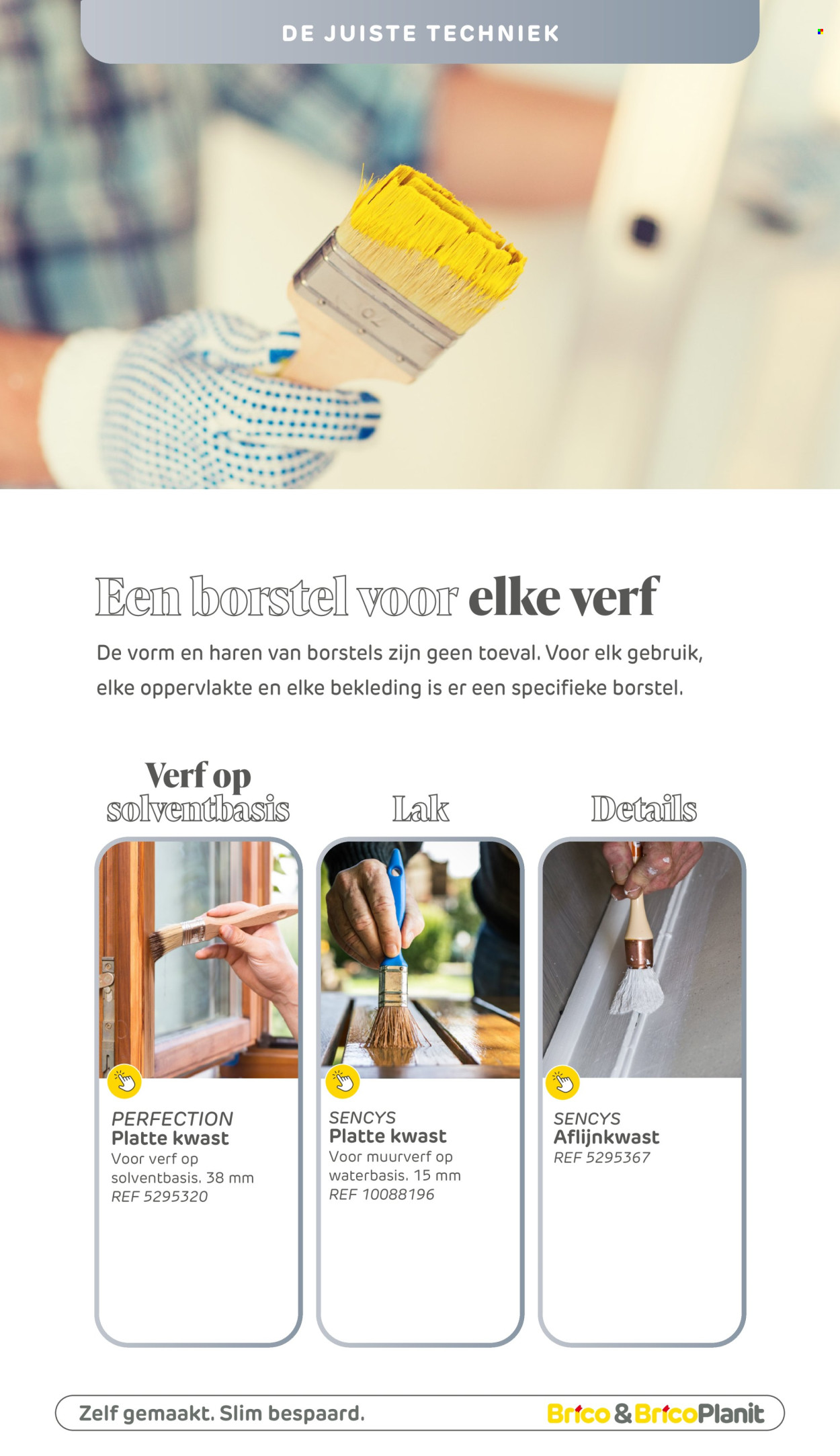 DE JUISTE TECHNIEK

Een borstel voor elke verf

De vorm en haren van borstels zijn geen toeval. Voor elk gebruik, elke oppervlakte en elke bekleding is er een specifieke borstel.

Verf op solventbasis

PERFECTION
Platte kwast
Voor verf op solventbasis. 38 mm
REF 5295320

Lak

SENCYS
Platte kwast
Voor muurverf op waterbasis. 15 mm
REF 10088196

Details

SENCYS
Aflijnkwast
REF 5295367

Zelf gemaakt. Slim bespaard.

Brico & BricoPlanit